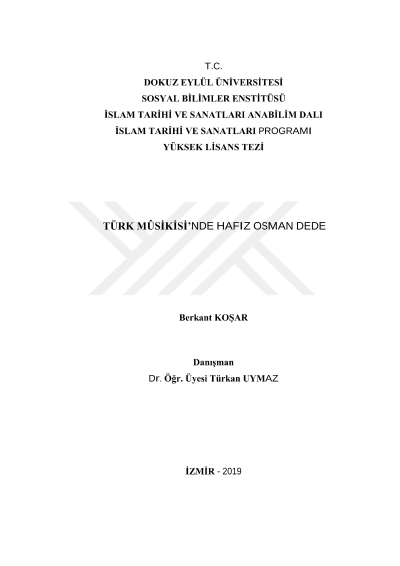 T.C.
DOKUZ EYLÜL ÜNİVERSİTESİ
SOSYAL BİLİMLER ENSTİTÜSÜ
İSLAM TARİHİ VE SANATLARI ANABİLİM DALI
İSLAM TARİHİ VE SANATLARI PROGRAMI
YÜKSEK LİSANS TEZİ

TÜRK MÛSİKİSİ'NDE HAFIZ OSMAN DEDE

Berkant KOŞAR

Danışman
Dr. Öğr. Üyesi Türkan UYMAZ

İZMİR - 2019